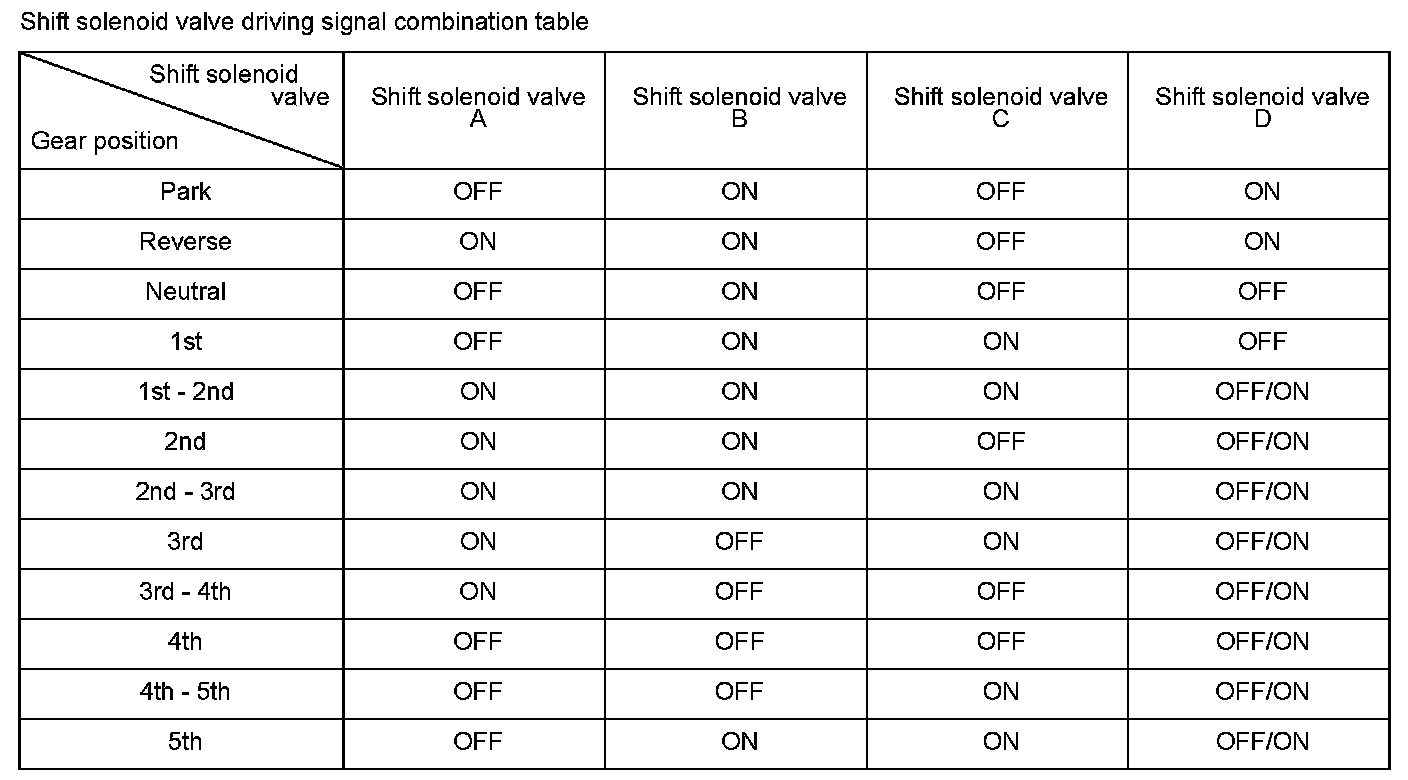 Shift solenoid valve driving signal combination table

| Shift solenoid valve / Gear position | Shift solenoid valve A | Shift solenoid valve B | Shift solenoid valve C | Shift solenoid valve D |
|---|---|---|---|---|
| Park | OFF | ON | OFF | ON |
| Reverse | ON | ON | OFF | ON |
| Neutral | OFF | ON | OFF | OFF |
| 1st | OFF | ON | ON | OFF |
| 1st - 2nd | ON | ON | ON | OFF/ON |
| 2nd | ON | ON | OFF | OFF/ON |
| 2nd - 3rd | ON | ON | ON | OFF/ON |
| 3rd | ON | OFF | ON | OFF/ON |
| 3rd - 4th | ON | OFF | OFF | OFF/ON |
| 4th | OFF | OFF | OFF | OFF/ON |
| 4th - 5th | OFF | OFF | ON | OFF/ON |
| 5th | OFF | ON | ON | OFF/ON |